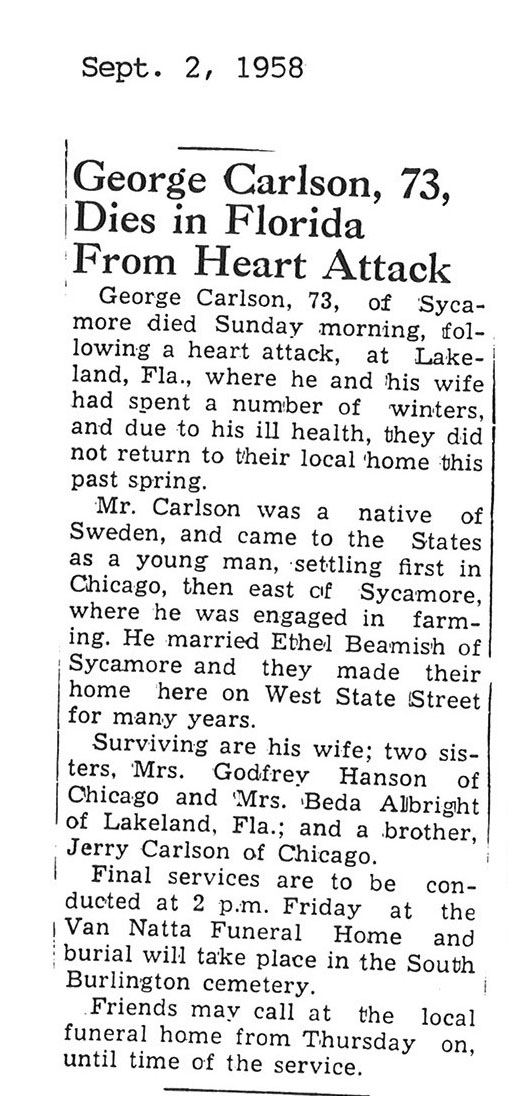 Sept. 2, 1958

George Carlson, 73, Dies in Florida From Heart Attack

George Carlson, 73, of Sycamore died Sunday morning, following a heart attack, at Lakeland, Fla., where he and his wife had spent a number of winters, and due to his ill health, they did not return to their local home this past spring.

Mr. Carlson was a native of Sweden, and came to the States as a young man, settling first in Chicago, then east of Sycamore, where he was engaged in farming. He married Ethel Beamish of Sycamore and they made their home here on West State Street for many years.

Surviving are his wife; two sisters, Mrs. Godfrey Hanson of Chicago and Mrs. Beda Albright of Lakeland, Fla.; and a brother, Jerry Carlson of Chicago.

Final services are to be conducted at 2 p.m. Friday at the Van Natta Funeral Home and burial will take place in the South Burlington cemetery.

Friends may call at the local funeral home from Thursday on, until time of the service.